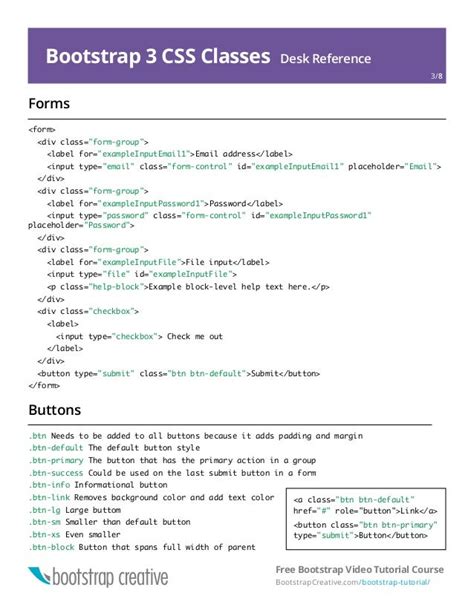 Bootstrap 3 CSS Classes Desk Reference

3/8

Forms

<form>
<div class="form-group">
<label for="exampleInputEmail1">Email address</label>
<input type="email" class="form-control" id="exampleInputEmail1" placeholder="Email">
</div>
<div class="form-group">
<label for="exampleInputPassword1">Password</label>
<input type="password" class="form-control" id="exampleInputPassword1" placeholder="Password">
</div>
<div class="form-group">
<label for="exampleInputFile">File input</label>
<input type="file" id="exampleInputFile">
<p class="help-block">Example block-level help text here.</p>
</div>
<div class="checkbox">
<label>
<input type="checkbox"> Check me out
</label>
</div>
<button type="submit" class="btn btn-default">Submit</button>
</form>

Buttons

.btn Needs to be added to all buttons because it adds padding and margin
.btn-default The default button style
.btn-primary The button that has the primary action in a group
.btn-success Could be used on the last submit button in a form
.btn-info Informational button
.btn-link Removes background color and add text color
.btn-lg Large buttom
.btn-sm Smaller than default button
.btn-xs Even smaller
.btn-block Button that spans full width of parent

<a class="btn btn-default" href="#" role="button">Link</a>
<button class="btn btn-primary" type="submit">Button</button>

bootstrap creative

Free Bootstrap Video Tutorial Course
BootstrapCreative.com/bootstrap-tutorial/